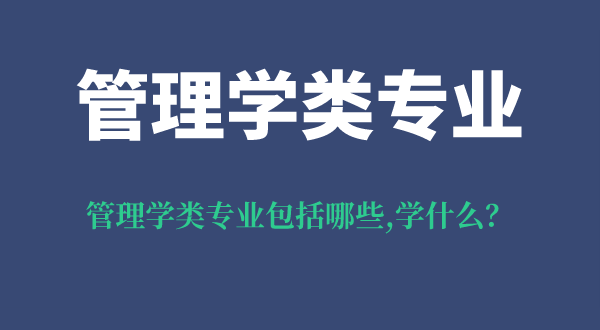 管理学类专业

管理学类专业包括哪些,学什么?